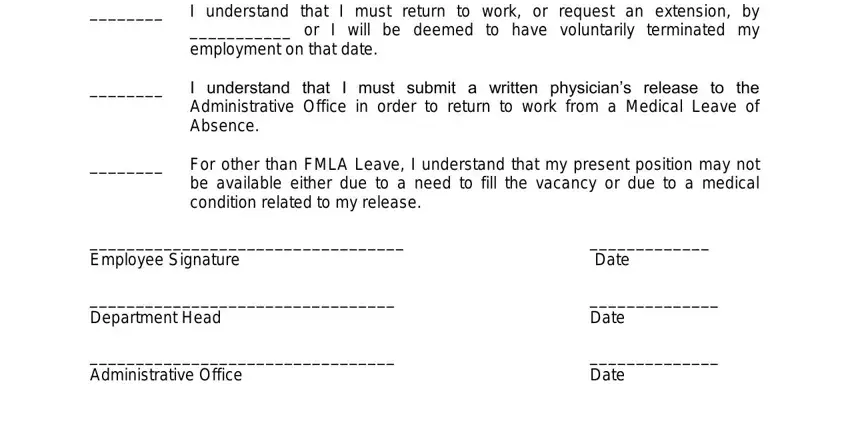 ____ I understand that I must return to work, or request an extension, by ____ or I will be deemed to have voluntarily terminated my employment on that date.

____ I understand that I must submit a written physician's release to the Administrative Office in order to return to work from a Medical Leave of Absence.

____ For other than FMLA Leave, I understand that my present position may not be available either due to a need to fill the vacancy or due to a medical condition related to my release.

____
Employee Signature

____
Date

____
Department Head

____
Date

____
Administrative Office

____
Date